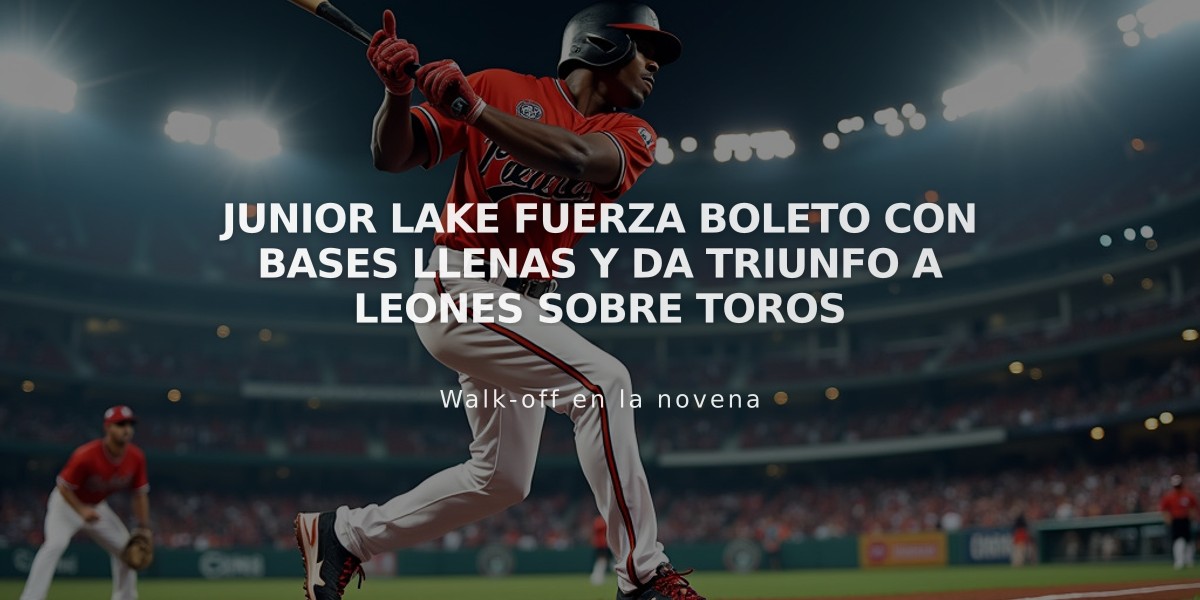 JUNIOR LAKE FUERZA BOLETO CON BASES LLENAS Y DA TRIUNFO A LEONES SOBRE TOROS

Walk-off en la novena